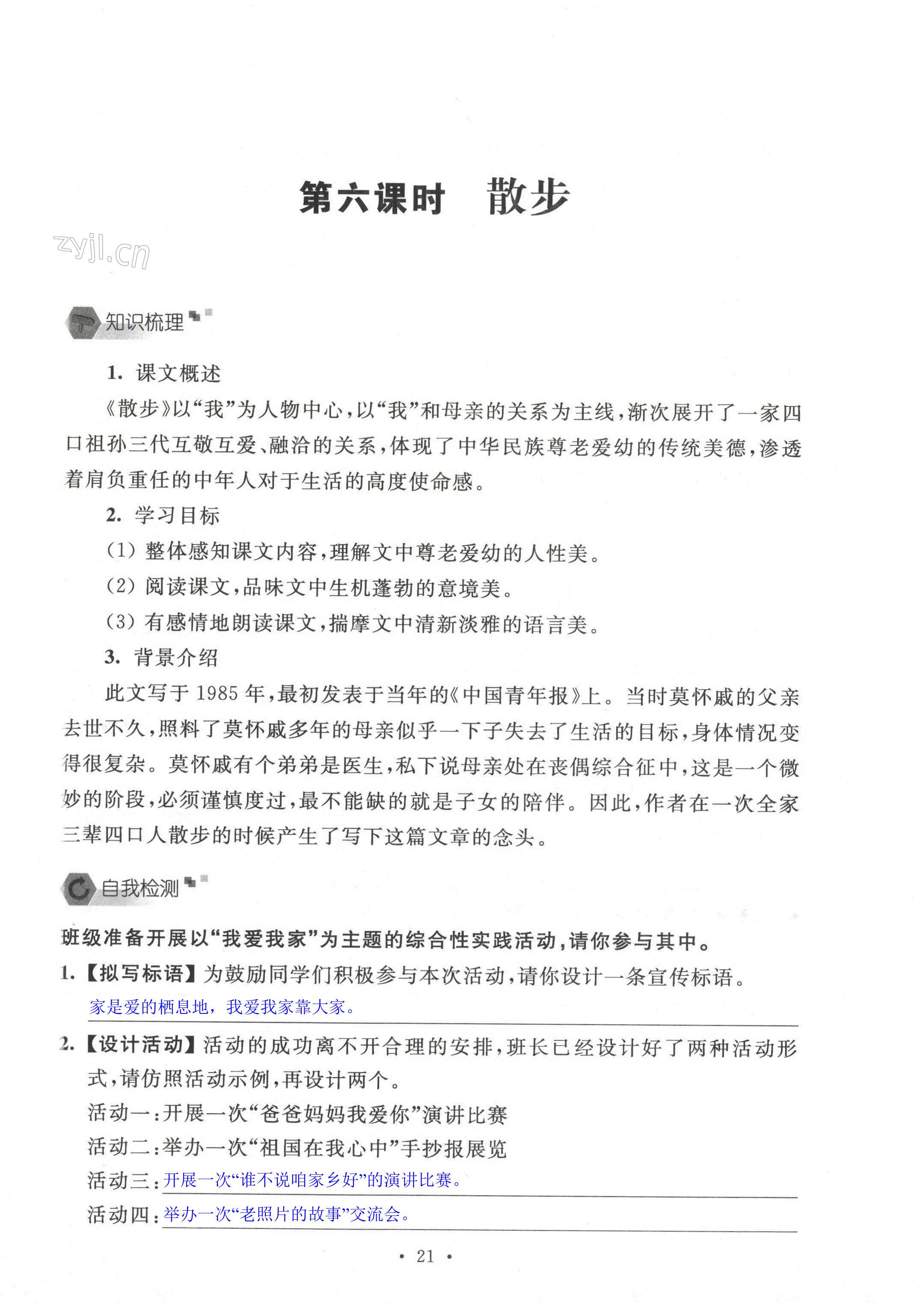 第六课时　散步

zyjl.cn

知识梳理

1. 课文概述

《散步》以“我”为人物中心，以“我”和母亲的关系为主线，渐次展开了一家四口祖孙三代互敬互爱、融洽的关系，体现了中华民族尊老爱幼的传统美德，渗透着肩负重任的中年人对于生活的高度使命感。

2. 学习目标

(1) 整体感知课文内容，理解文中尊老爱幼的人性美。

(2) 阅读课文，品味文中生机蓬勃的意境美。

(3) 有感情地朗读课文，揣摩文中清新淡雅的语言美。

3. 背景介绍

此文写于 1985 年，最初发表于当年的《中国青年报》上。当时莫怀戚的父亲去世不久，照料了莫怀戚多年的母亲似乎一下子失去了生活的目标，身体情况变得很复杂。莫怀戚有个弟弟是医生，私下说母亲处在丧偶综合征中，这是一个微妙的阶段，必须谨慎度过，最不能缺的就是子女的陪伴。因此，作者在一次全家三辈四口人散步的时候产生了写下这篇文章的念头。

自我检测

班级准备开展以“我爱我家”为主题的综合性实践活动，请你参与其中。

1.【拟写标语】为鼓励同学们积极参与本次活动，请你设计一条宣传标语。

家是爱的栖息地，我爱我家靠大家。

2.【设计活动】活动的成功离不开合理的安排，班长已经设计好了两种活动形式，请仿照活动示例，再设计两个。

活动一：开展一次“爸爸妈妈我爱你”演讲比赛

活动二：举办一次“祖国在我心中”手抄报展览

活动三：开展一次“谁不说咱家乡好”的演讲比赛。

活动四：举办一次“老照片的故事”交流会。

· 21 ·